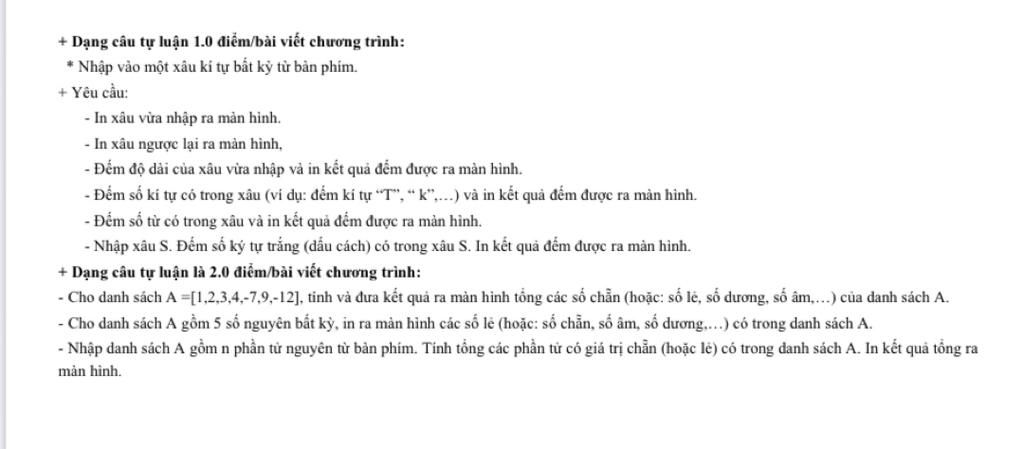 + Dạng câu tự luận 1.0 điểm/bài viết chương trình:
* Nhập vào một xâu kí tự bất kỳ từ bàn phím.
+ Yêu cầu:
- In xâu vừa nhập ra màn hình.
- In xâu ngược lại ra màn hình,
- Đếm độ dài của xâu vừa nhập và in kết quả đếm được ra màn hình.
- Đếm số kí tự có trong xâu (ví dụ: đếm kí tự "T", " k",...) và in kết quả đếm được ra màn hình.
- Đếm số từ có trong xâu và in kết quả đếm được ra màn hình.
- Nhập xâu S. Đếm số ký tự trắng (dấu cách) có trong xâu S. In kết quả đếm được ra màn hình.
+ Dạng câu tự luận là 2.0 điểm/bài viết chương trình:
- Cho danh sách A =[1,2,3,4,-7,9,-12], tính và đưa kết quả ra màn hình tổng các số chẵn (hoặc: số lẻ, số dương, số âm,...) của danh sách A.
- Cho danh sách A gồm 5 số nguyên bất kỳ, in ra màn hình các số lẻ (hoặc: số chẵn, số âm, số dương,...) có trong danh sách A.
- Nhập danh sách A gồm n phần tử nguyên từ bàn phím. Tính tổng các phần tử có giá trị chẵn (hoặc lẻ) có trong danh sách A. In kết quả tổng ra màn hình.